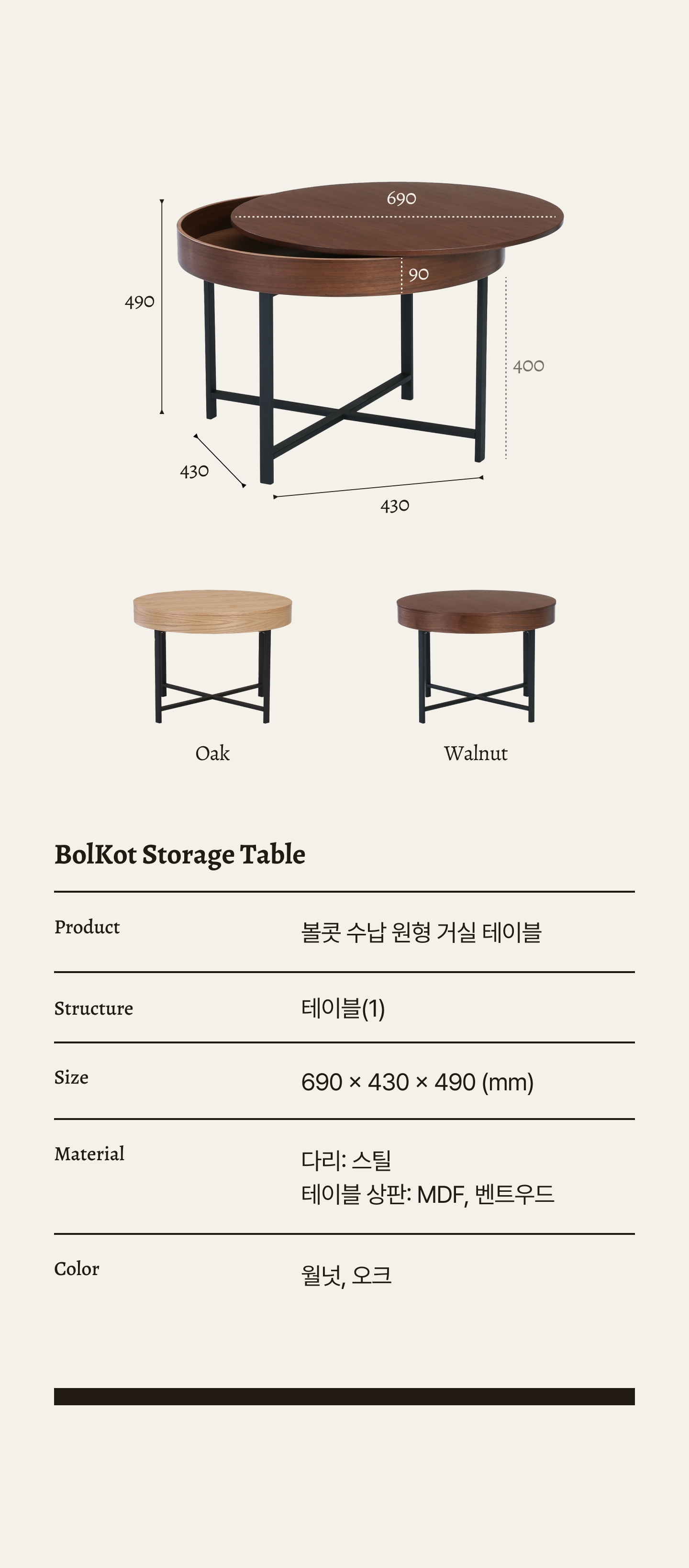 690

90

490

400

430

430

Oak

Walnut

BolKot Storage Table

Product
볼콧 수납 원형 거실 테이블

Structure
테이블(1)

Size
690 × 430 × 490 (mm)

Material
다리: 스틸
테이블 상판: MDF, 벤트우드

Color
월넛, 오크